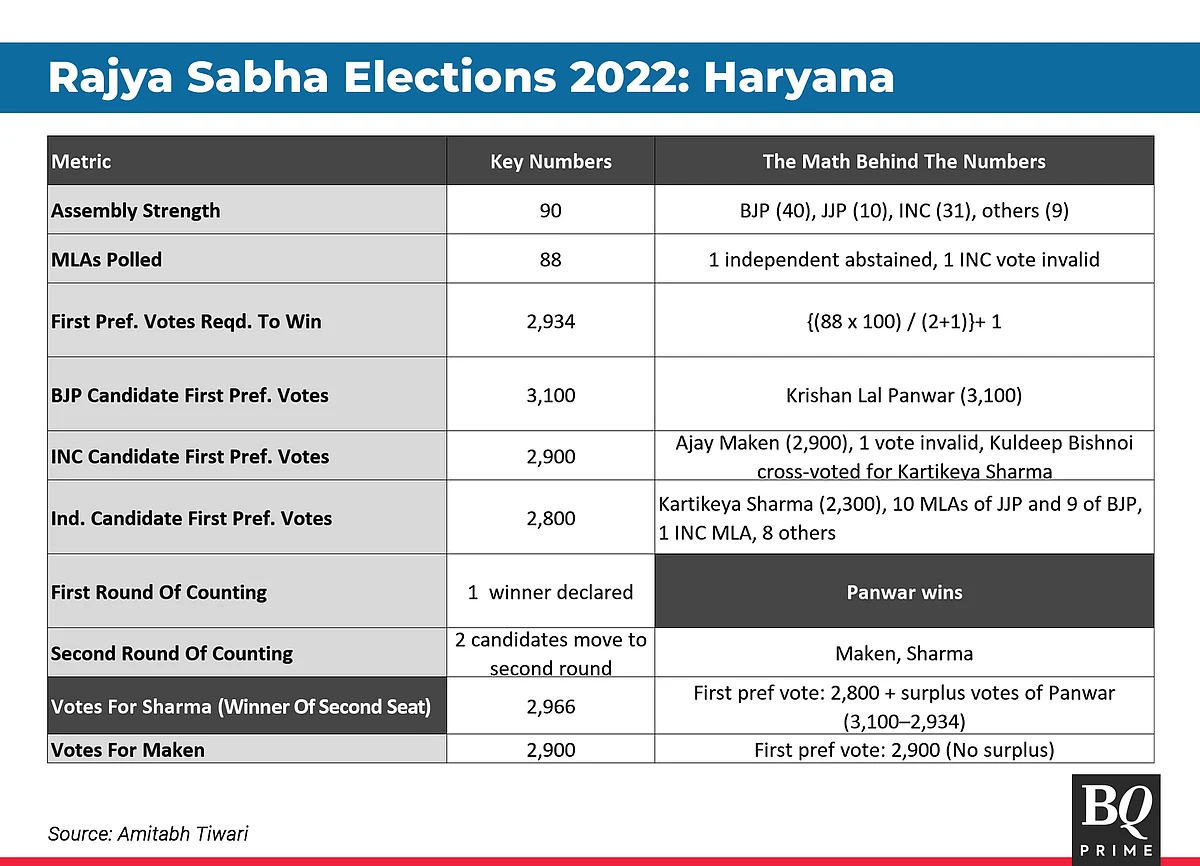 Rajya Sabha Elections 2022: Haryana

| Metric | Key Numbers | The Math Behind The Numbers |
|---|---|---|
| Assembly Strength | 90 | BJP (40), JJP (10), INC (31), others (9) |
| MLAs Polled | 88 | 1 independent abstained, 1 INC vote invalid |
| First Pref. Votes Reqd. To Win | 2,934 | {(88 x 100) / (2+1)}+ 1 |
| BJP Candidate First Pref. Votes | 3,100 | Krishan Lal Panwar (3,100) |
| INC Candidate First Pref. Votes | 2,900 | Ajay Maken (2,900), 1 vote invalid, Kuldeep Bishnoi cross-voted for Kartikeya Sharma |
| Ind. Candidate First Pref. Votes | 2,800 | Kartikeya Sharma (2,300), 10 MLAs of JJP and 9 of BJP, 1 INC MLA, 8 others |
| First Round Of Counting | 1 winner declared | Panwar wins |
| Second Round Of Counting | 2 candidates move to second round | Maken, Sharma |
| Votes For Sharma (Winner Of Second Seat) | 2,966 | First pref vote: 2,800 + surplus votes of Panwar (3,100–2,934) |
| Votes For Maken | 2,900 | First pref vote: 2,900 (No surplus) |

Source: Amitabh Tiwari

BQ PRIME